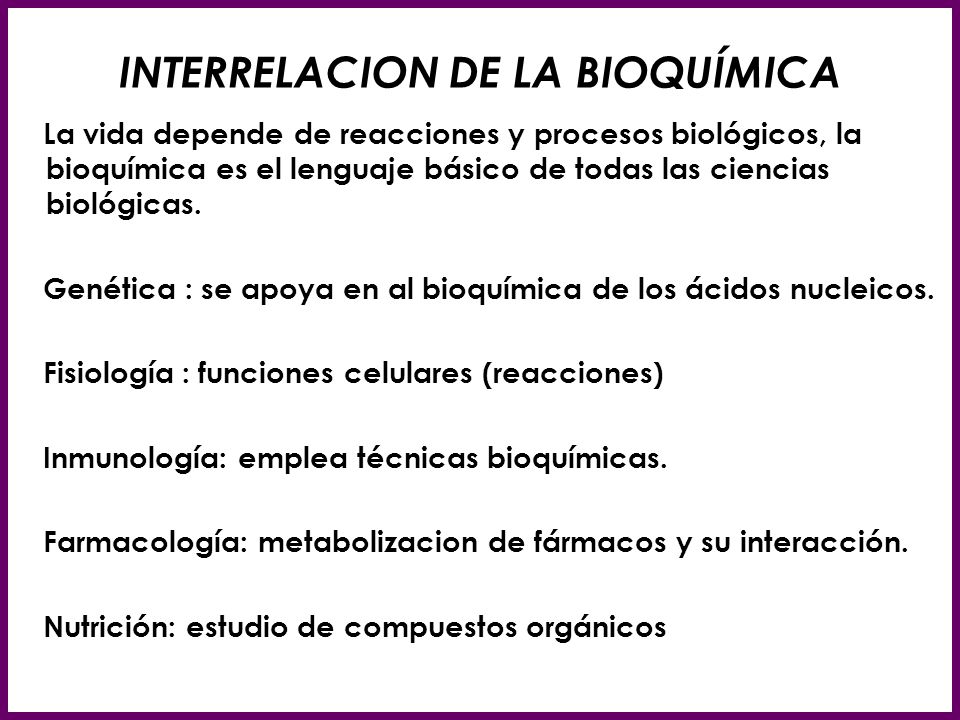 INTERRELACION DE LA BIOQUÍMICA

La vida depende de reacciones y procesos biológicos, la bioquímica es el lenguaje básico de todas las ciencias biológicas.

Genética : se apoya en al bioquímica de los ácidos nucleicos.

Fisiología : funciones celulares (reacciones)

Inmunología: emplea técnicas bioquímicas.

Farmacología: metabolizacion de fármacos y su interacción.

Nutrición: estudio de compuestos orgánicos